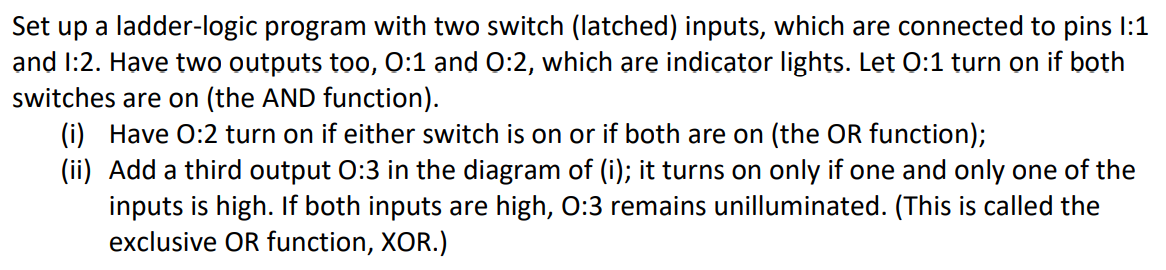 Set up a ladder-logic program with two switch (latched) inputs, which are connected to pins I:1 and I:2. Have two outputs too, O:1 and O:2, which are indicator lights. Let O:1 turn on if both switches are on (the AND function).

(i) Have O:2 turn on if either switch is on or if both are on (the OR function);

(ii) Add a third output O:3 in the diagram of (i); it turns on only if one and only one of the inputs is high. If both inputs are high, O:3 remains unilluminated. (This is called the exclusive OR function, XOR.)